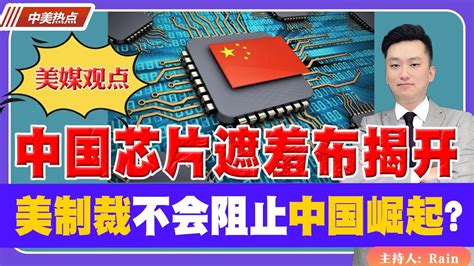 中美热点

美媒观点

中国芯片遮羞布揭开

美制裁不会阻止中国崛起?

主持人: Rain